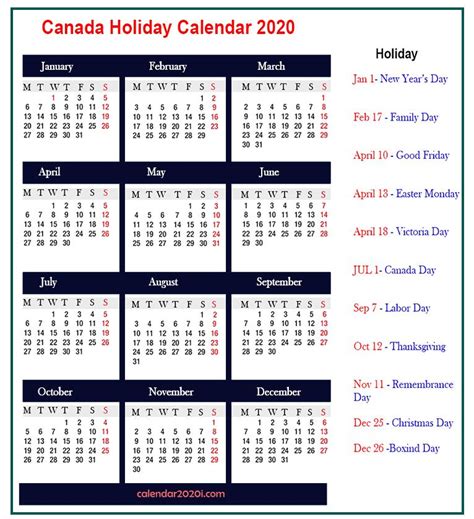 Canada Holiday Calendar 2020

January

| M | T | W | T | F | S | S |
|---|---|---|---|---|---|---|
| | | 1 | 2 | 3 | 4 | 5 |
| 6 | 7 | 8 | 9 | 10 | 11 | 12 |
| 13 | 14 | 15 | 16 | 17 | 18 | 19 |
| 20 | 21 | 22 | 23 | 24 | 25 | 26 |
| 27 | 28 | 29 | 30 | 31 | | |

February

| M | T | W | T | F | S | S |
|---|---|---|---|---|---|---|
| | | | | | 1 | 2 |
| 3 | 4 | 5 | 6 | 7 | 8 | 9 |
| 10 | 11 | 12 | 13 | 14 | 15 | 16 |
| 17 | 18 | 19 | 20 | 21 | 22 | 23 |
| 24 | 25 | 26 | 27 | 28 | 29 | |

March

| M | T | W | T | F | S | S |
|---|---|---|---|---|---|---|
| | | | | | | 1 |
| 2 | 3 | 4 | 5 | 6 | 7 | 8 |
| 9 | 10 | 11 | 12 | 13 | 14 | 15 |
| 16 | 17 | 18 | 19 | 20 | 21 | 22 |
| 23 | 24 | 25 | 26 | 27 | 28 | 29 |
| 30 | 31 | | | | | |

April

| M | T | W | T | F | S | S |
|---|---|---|---|---|---|---|
| | | 1 | 2 | 3 | 4 | 5 |
| 6 | 7 | 8 | 9 | 10 | 11 | 12 |
| 13 | 14 | 15 | 16 | 17 | 18 | 19 |
| 20 | 21 | 22 | 23 | 24 | 25 | 26 |
| 27 | 28 | 29 | 30 | | | |

May

| M | T | W | T | F | S | S |
|---|---|---|---|---|---|---|
| | | | | 1 | 2 | 3 |
| 4 | 5 | 6 | 7 | 8 | 9 | 10 |
| 11 | 12 | 13 | 14 | 15 | 16 | 17 |
| 18 | 19 | 20 | 21 | 22 | 23 | 24 |
| 25 | 26 | 27 | 28 | 29 | 30 | 31 |

June

| M | T | W | T | F | S | S |
|---|---|---|---|---|---|---|
| 1 | 2 | 3 | 4 | 5 | 6 | 7 |
| 8 | 9 | 10 | 11 | 12 | 13 | 14 |
| 15 | 16 | 17 | 18 | 19 | 20 | 21 |
| 22 | 23 | 24 | 25 | 26 | 27 | 28 |
| 29 | 30 | | | | | |

July

| M | T | W | T | F | S | S |
|---|---|---|---|---|---|---|
| | | 1 | 2 | 3 | 4 | 5 |
| 6 | 7 | 8 | 9 | 10 | 11 | 12 |
| 13 | 14 | 15 | 16 | 17 | 18 | 19 |
| 20 | 21 | 22 | 23 | 24 | 25 | 26 |
| 27 | 28 | 29 | 30 | 31 | | |

August

| M | T | W | T | F | S | S |
|---|---|---|---|---|---|---|
| | | | | | 1 | 2 |
| 3 | 4 | 5 | 6 | 7 | 8 | 9 |
| 10 | 11 | 12 | 13 | 14 | 15 | 16 |
| 17 | 18 | 19 | 20 | 21 | 22 | 23 |
| 24 | 25 | 26 | 27 | 28 | 29 | 30 |
| 31 | | | | | | |

September

| M | T | W | T | F | S | S |
|---|---|---|---|---|---|---|
| | 1 | 2 | 3 | 4 | 5 | 6 |
| 7 | 8 | 9 | 10 | 11 | 12 | 13 |
| 14 | 15 | 16 | 17 | 18 | 19 | 20 |
| 21 | 22 | 23 | 24 | 25 | 26 | 27 |
| 28 | 29 | 30 | | | | |

October

| M | T | W | T | F | S | S |
|---|---|---|---|---|---|---|
| | | | 1 | 2 | 3 | 4 |
| 5 | 6 | 7 | 8 | 9 | 10 | 11 |
| 12 | 13 | 14 | 15 | 16 | 17 | 18 |
| 19 | 20 | 21 | 22 | 23 | 24 | 25 |
| 26 | 27 | 28 | 29 | 30 | 31 | |

November

| M | T | W | T | F | S | S |
|---|---|---|---|---|---|---|
| | | | | | | 1 |
| 2 | 3 | 4 | 5 | 6 | 7 | 8 |
| 9 | 10 | 11 | 12 | 13 | 14 | 15 |
| 16 | 17 | 18 | 19 | 20 | 21 | 22 |
| 23 | 24 | 25 | 26 | 27 | 28 | 29 |
| 30 | | | | | | |

December

| M | T | W | T | F | S | S |
|---|---|---|---|---|---|---|
| | 1 | 2 | 3 | 4 | 5 | 6 |
| 7 | 8 | 9 | 10 | 11 | 12 | 13 |
| 14 | 15 | 16 | 17 | 18 | 19 | 20 |
| 21 | 22 | 23 | 24 | 25 | 26 | 27 |
| 28 | 29 | 30 | 31 | | | |

calendar2020i.com

Holiday

Jan 1- New Year's Day

Feb 17 - Family Day

April 10 - Good Friday

April 13 - Easter Monday

April 18 - Victoria Day

JUL 1- Canada Day

Sep 7 - Labor Day

Oct 12 - Thanksgiving

Nov 11 - Remembrance Day

Dec 25 - Christmas Day

Dec 26 -Boxind Day